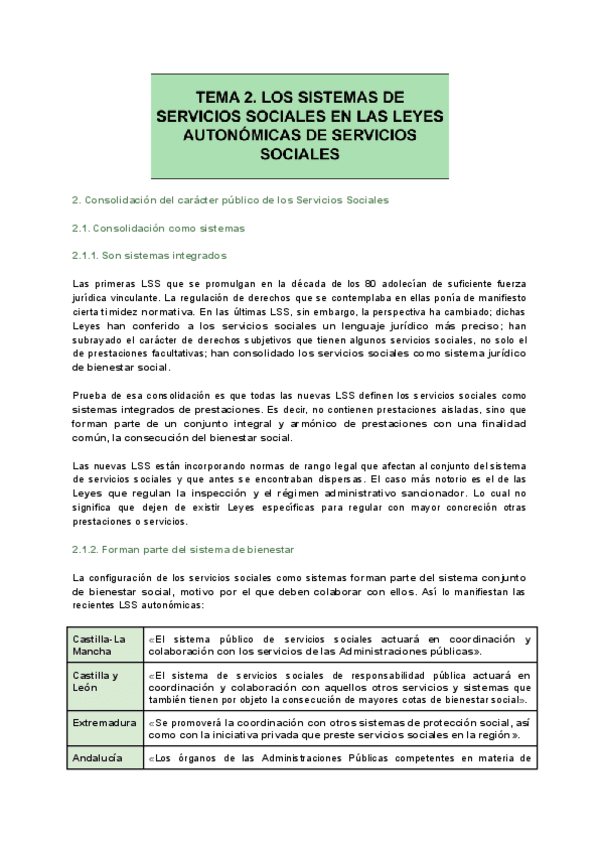 TEMA 2. LOS SISTEMAS DE SERVICIOS SOCIALES EN LAS LEYES AUTONÓMICAS DE SERVICIOS SOCIALES

2. Consolidación del carácter público de los Servicios Sociales

2.1. Consolidación como sistemas

2.1.1. Son sistemas integrados

Las primeras LSS que se promulgan en la década de los 80 adolecían de suficiente fuerza jurídica vinculante. La regulación de derechos que se contemplaba en ellas ponía de manifiesto cierta timidez normativa. En las últimas LSS, sin embargo, la perspectiva ha cambiado; dichas Leyes han conferido a los servicios sociales un lenguaje jurídico más preciso; han subrayado el carácter de derechos subjetivos que tienen algunos servicios sociales, no solo el de prestaciones facultativas; han consolidado los servicios sociales como sistema jurídico de bienestar social.

Prueba de esa consolidación es que todas las nuevas LSS definen los servicios sociales como sistemas integrados de prestaciones. Es decir, no contienen prestaciones aisladas, sino que forman parte de un conjunto integral y armónico de prestaciones con una finalidad común, la consecución del bienestar social.

Las nuevas LSS están incorporando normas de rango legal que afectan al conjunto del sistema de servicios sociales y que antes se encontraban dispersas. El caso más notorio es el de las Leyes que regulan la inspección y el régimen administrativo sancionador. Lo cual no significa que dejen de existir Leyes específicas para regular con mayor concreción otras prestaciones o servicios.

2.1.2. Forman parte del sistema de bienestar

La configuración de los servicios sociales como sistemas forman parte del sistema conjunto de bienestar social, motivo por el que deben colaborar con ellos. Así lo manifiestan las recientes LSS autonómicas:

| Castilla-La Mancha | «El sistema público de servicios sociales actuará en coordinación y colaboración con los servicios de las Administraciones públicas». |
|---|---|
| Castilla y León | «El sistema de servicios sociales de responsabilidad pública actuará en coordinación y colaboración con aquellos otros servicios y sistemas que también tienen por objeto la consecución de mayores cotas de bienestar social». |
| Extremadura | «Se promoverá la coordinación con otros sistemas de protección social, así como con la iniciativa privada que preste servicios sociales en la región». |
| Andalucía | «Los órganos de las Administraciones Públicas competentes en materia de |